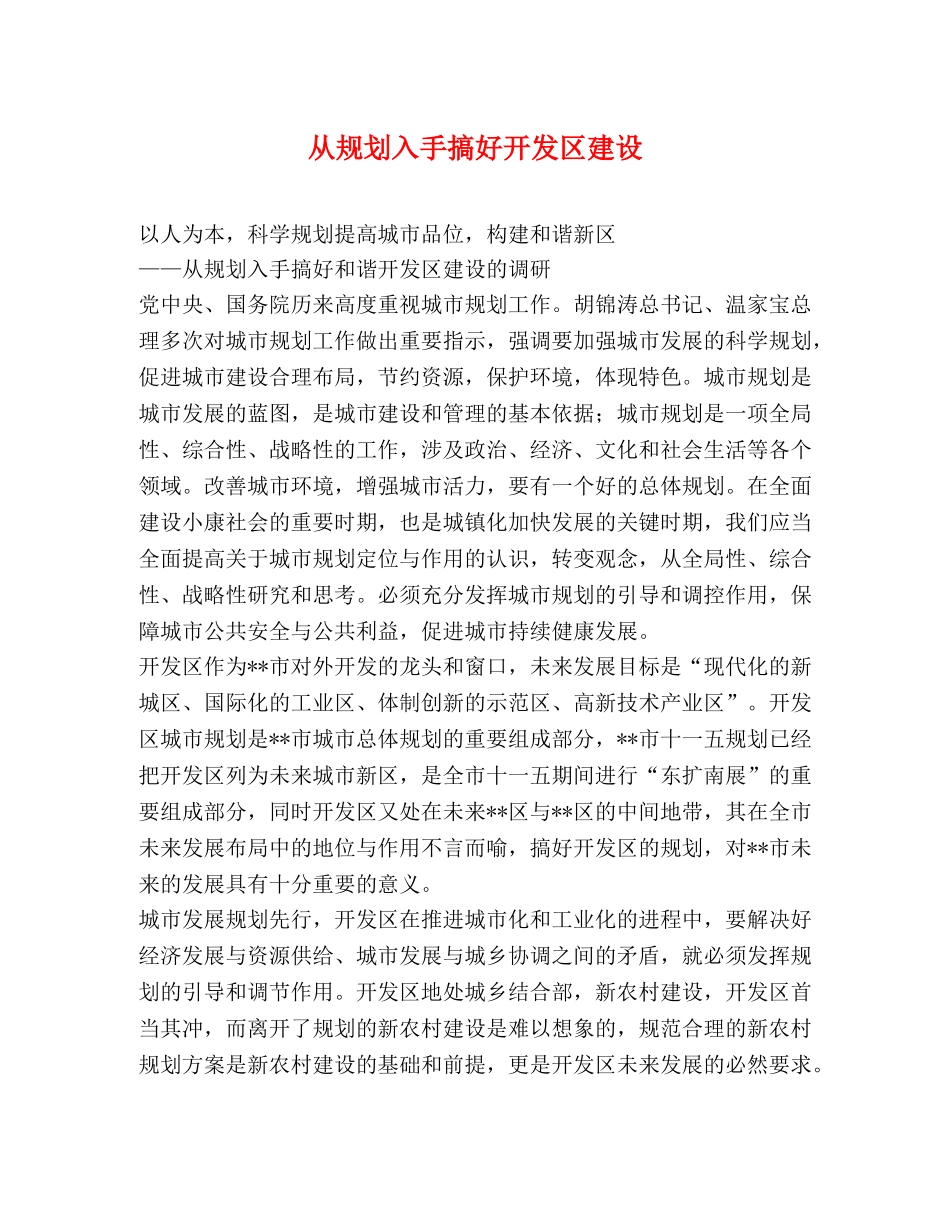 从规划入手搞好开发区建设

以人为本，科学规划提高城市品位，构建和谐新区
——从规划入手搞好和谐开发区建设的调研
党中央、国务院历来高度重视城市规划工作。胡锦涛总书记、温家宝总理多次对城市规划工作做出重要指示，强调要加强城市发展的科学规划，促进城市建设合理布局，节约资源，保护环境，体现特色。城市规划是城市发展的蓝图，是城市建设和管理的基本依据；城市规划是一项全局性、综合性、战略性的工作，涉及政治、经济、文化和社会生活等各个领域。改善城市环境，增强城市活力，要有一个好的总体规划。在全面建设小康社会的重要时期，也是城镇化加快发展的关键时期，我们应当全面提高关于城市规划定位与作用的认识，转变观念，从全局性、综合性、战略性研究和思考。必须充分发挥城市规划的引导和调控作用，保障城市公共安全与公共利益，促进城市持续健康发展。
开发区作为**市对外开发的龙头和窗口，未来发展目标是“现代化的新城区、国际化的工业区、体制创新的示范区、高新技术产业区”。开发区城市规划是**市城市总体规划的重要组成部分，**市十一五规划已经把开发区列为未来城市新区，是全市十一五期间进行“东扩南展”的重要组成部分，同时开发区又处在未来**区与**区的中间地带，其在全市未来发展布局中的地位与作用不言而喻，搞好开发区的规划，对**市未来的发展具有十分重要的意义。
城市发展规划先行，开发区在推进城市化和工业化的进程中，要解决好经济发展与资源供给、城市发展与城乡协调之间的矛盾，就必须发挥规划的引导和调节作用。开发区地处城乡结合部，新农村建设，开发区首当其冲，而离开了规划的新农村建设是难以想象的，规范合理的新农村规划方案是新农村建设的基础和前提，更是开发区未来发展的必然要求。